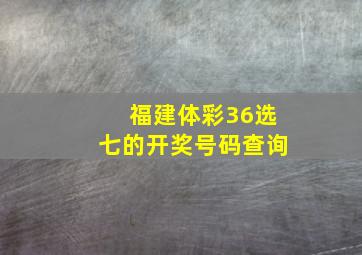 福建体彩36选七的开奖号码查询